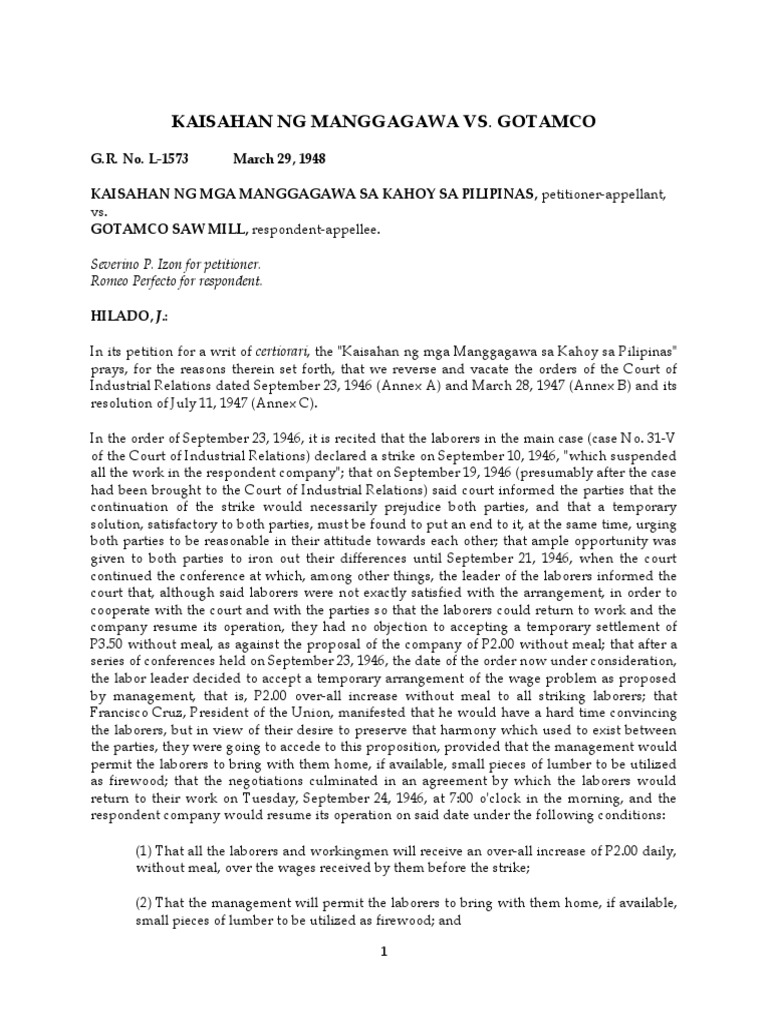 KAISAHAN NG MANGGAGAWA VS. GOTAMCO

G.R. No. L-1573 March 29, 1948

KAISAHAN NG MGA MANGGAGAWA SA KAHOY SA PILIPINAS, petitioner-appellant, vs.
GOTAMCO SAW MILL, respondent-appellee.

Severino P. Izon for petitioner.
Romeo Perfecto for respondent.

HILADO, J.:

In its petition for a writ of certiorari, the "Kaisahan ng mga Manggagawa sa Kahoy sa Pilipinas" prays, for the reasons therein set forth, that we reverse and vacate the orders of the Court of Industrial Relations dated September 23, 1946 (Annex A) and March 28, 1947 (Annex B) and its resolution of July 11, 1947 (Annex C).

In the order of September 23, 1946, it is recited that the laborers in the main case (case No. 31-V of the Court of Industrial Relations) declared a strike on September 10, 1946, "which suspended all the work in the respondent company"; that on September 19, 1946 (presumably after the case had been brought to the Court of Industrial Relations) said court informed the parties that the continuation of the strike would necessarily prejudice both parties, and that a temporary solution, satisfactory to both parties, must be found to put an end to it, at the same time, urging both parties to be reasonable in their attitude towards each other; that ample opportunity was given to both parties to iron out their differences until September 21, 1946, when the court continued the conference at which, among other things, the leader of the laborers informed the court that, although said laborers were not exactly satisfied with the arrangement, in order to cooperate with the court and with the parties so that the laborers could return to work and the company resume its operation, they had no objection to accepting a temporary settlement of P3.50 without meal, as against the proposal of the company of P2.00 without meal; that after a series of conferences held on September 23, 1946, the date of the order now under consideration, the labor leader decided to accept a temporary arrangement of the wage problem as proposed by management, that is, P2.00 over-all increase without meal to all striking laborers; that Francisco Cruz, President of the Union, manifested that he would have a hard time convincing the laborers, but in view of their desire to preserve that harmony which used to exist between the parties, they were going to accede to this proposition, provided that the management would permit the laborers to bring with them home, if available, small pieces of lumber to be utilized as firewood; that the negotiations culminated in an agreement by which the laborers would return to their work on Tuesday, September 24, 1946, at 7:00 o'clock in the morning, and the respondent company would resume its operation on said date under the following conditions:

(1) That all the laborers and workingmen will receive an over-all increase of P2.00 daily, without meal, over the wages received by them before the strike;

(2) That the management will permit the laborers to bring with them home, if available, small pieces of lumber to be utilized as firewood; and

1